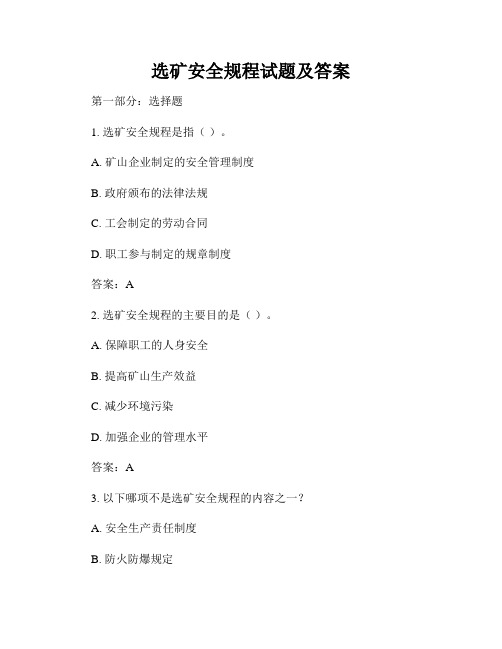 选矿安全规程试题及答案

第一部分：选择题

1. 选矿安全规程是指（ ）。

A. 矿山企业制定的安全管理制度

B. 政府颁布的法律法规

C. 工会制定的劳动合同

D. 职工参与制定的规章制度

答案：A

2. 选矿安全规程的主要目的是（ ）。

A. 保障职工的人身安全

B. 提高矿山生产效益

C. 减少环境污染

D. 加强企业的管理水平

答案：A

3. 以下哪项不是选矿安全规程的内容之一？

A. 安全生产责任制度

B. 防火防爆规定